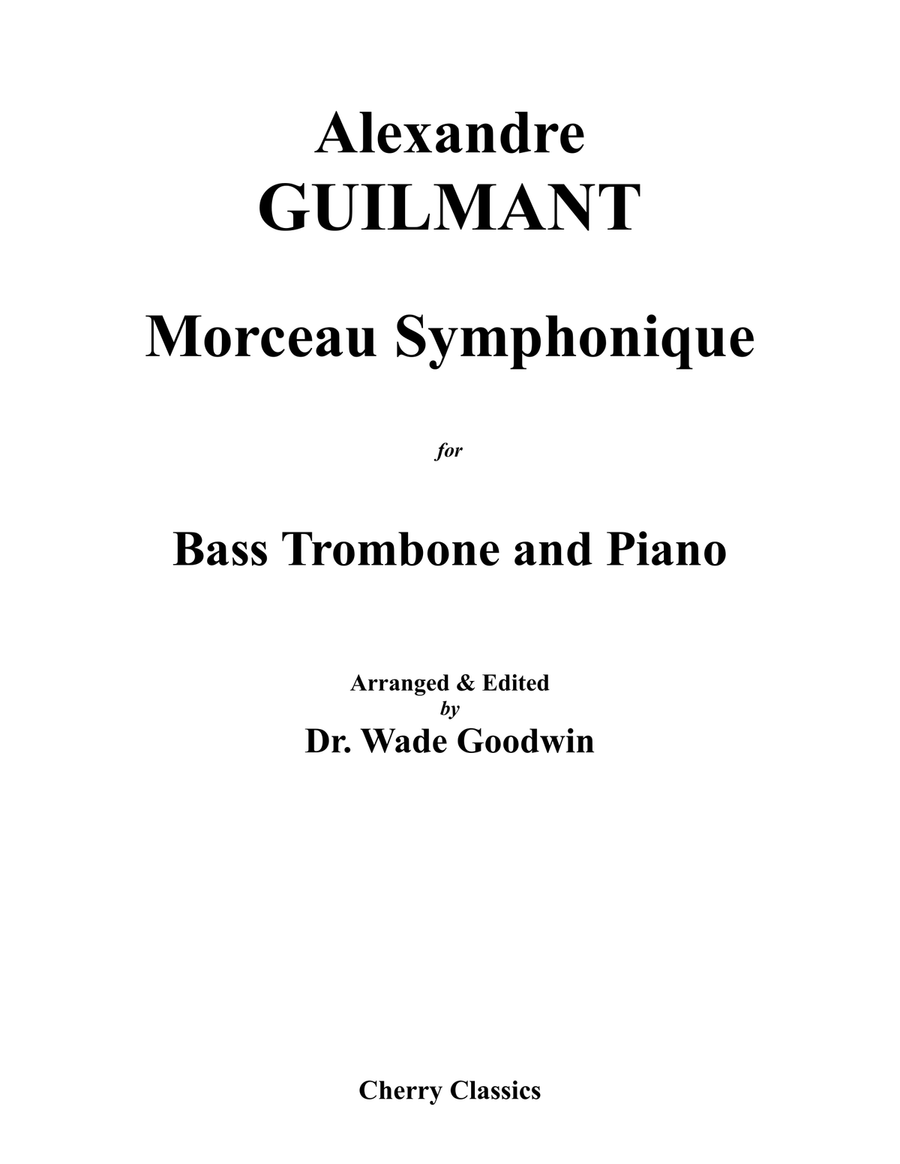 Alexandre
GUILMANT

Morceau Symphonique

for

Bass Trombone and Piano

Arranged & Edited
by
Dr. Wade Goodwin

Cherry Classics